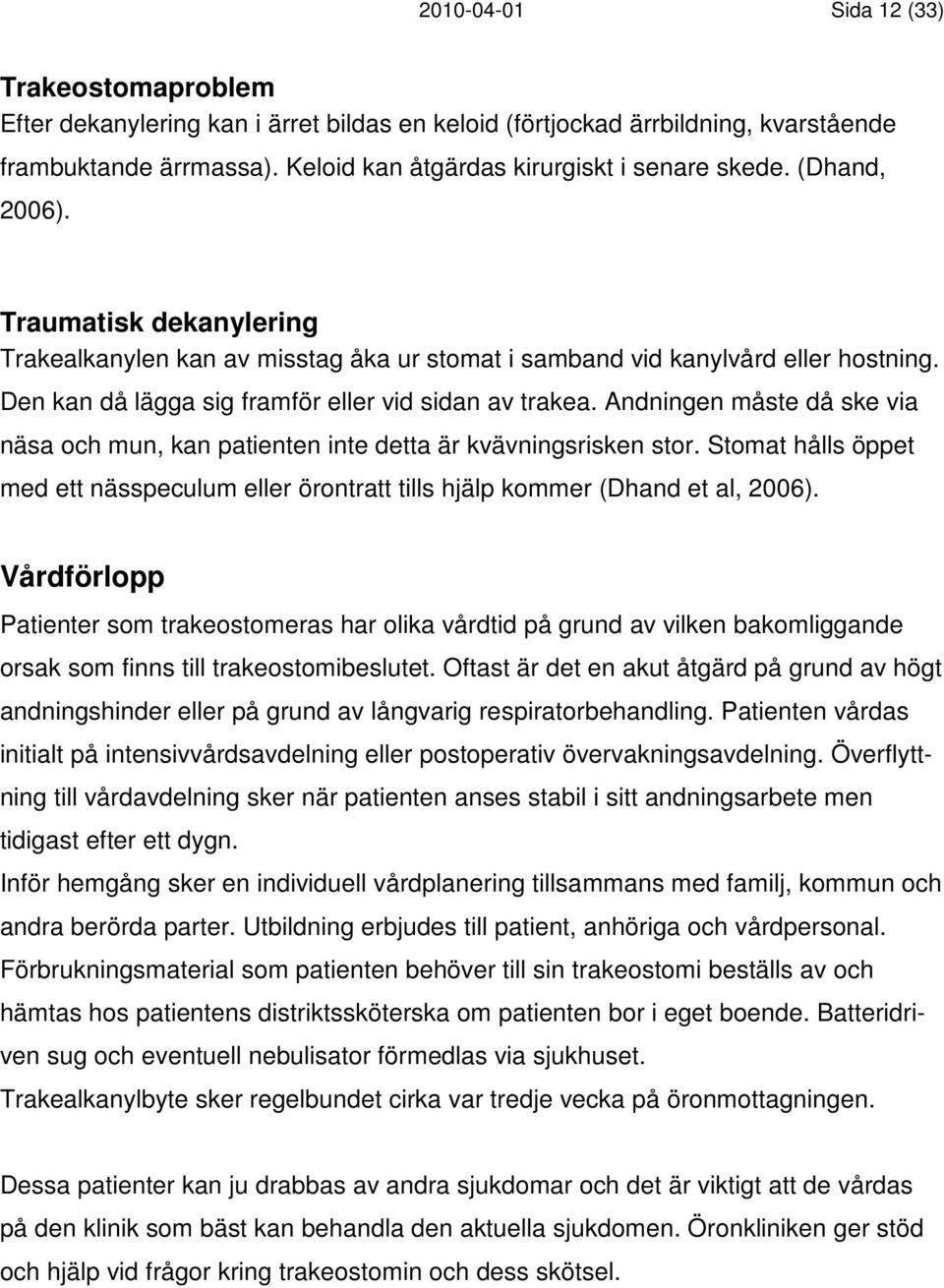 2010-04-01 Sida 12 (33)

Trakeostomaproblem
Efter dekanylering kan i ärret bildas en keloid (förtjockad ärrbildning, kvarstående frambuktande ärrmassa). Keloid kan åtgärdas kirurgiskt i senare skede. (Dhand, 2006).

Traumatisk dekanylering
Trakealkanylen kan av misstag åka ur stomat i samband vid kanylvård eller hostning. Den kan då lägga sig framför eller vid sidan av trakea. Andningen måste då ske via näsa och mun, kan patienten inte detta är kvävningsrisken stor. Stomat hålls öppet med ett nässpeculum eller örontratt tills hjälp kommer (Dhand et al, 2006).

Vårdförlopp
Patienter som trakeostomeras har olika vårdtid på grund av vilken bakomliggande orsak som finns till trakeostomibeslutet. Oftast är det en akut åtgärd på grund av högt andningshinder eller på grund av långvarig respiratorbehandling. Patienten vårdas initialt på intensivvårdsavdelning eller postoperativ övervakningsavdelning. Överflyttning till vårdavdelning sker när patienten anses stabil i sitt andningsarbete men tidigast efter ett dygn.
Inför hemgång sker en individuell vårdplanering tillsammans med familj, kommun och andra berörda parter. Utbildning erbjudes till patient, anhöriga och vårdpersonal. Förbrukningsmaterial som patienten behöver till sin trakeostomi beställs av och hämtas hos patientens distriktssköterska om patienten bor i eget boende. Batteridriven sug och eventuell nebulisator förmedlas via sjukhuset.
Trakealkanylbyte sker regelbundet cirka var tredje vecka på öronmottagningen.

Dessa patienter kan ju drabbas av andra sjukdomar och det är viktigt att de vårdas på den klinik som bäst kan behandla den aktuella sjukdomen. Öronkliniken ger stöd och hjälp vid frågor kring trakeostomin och dess skötsel.